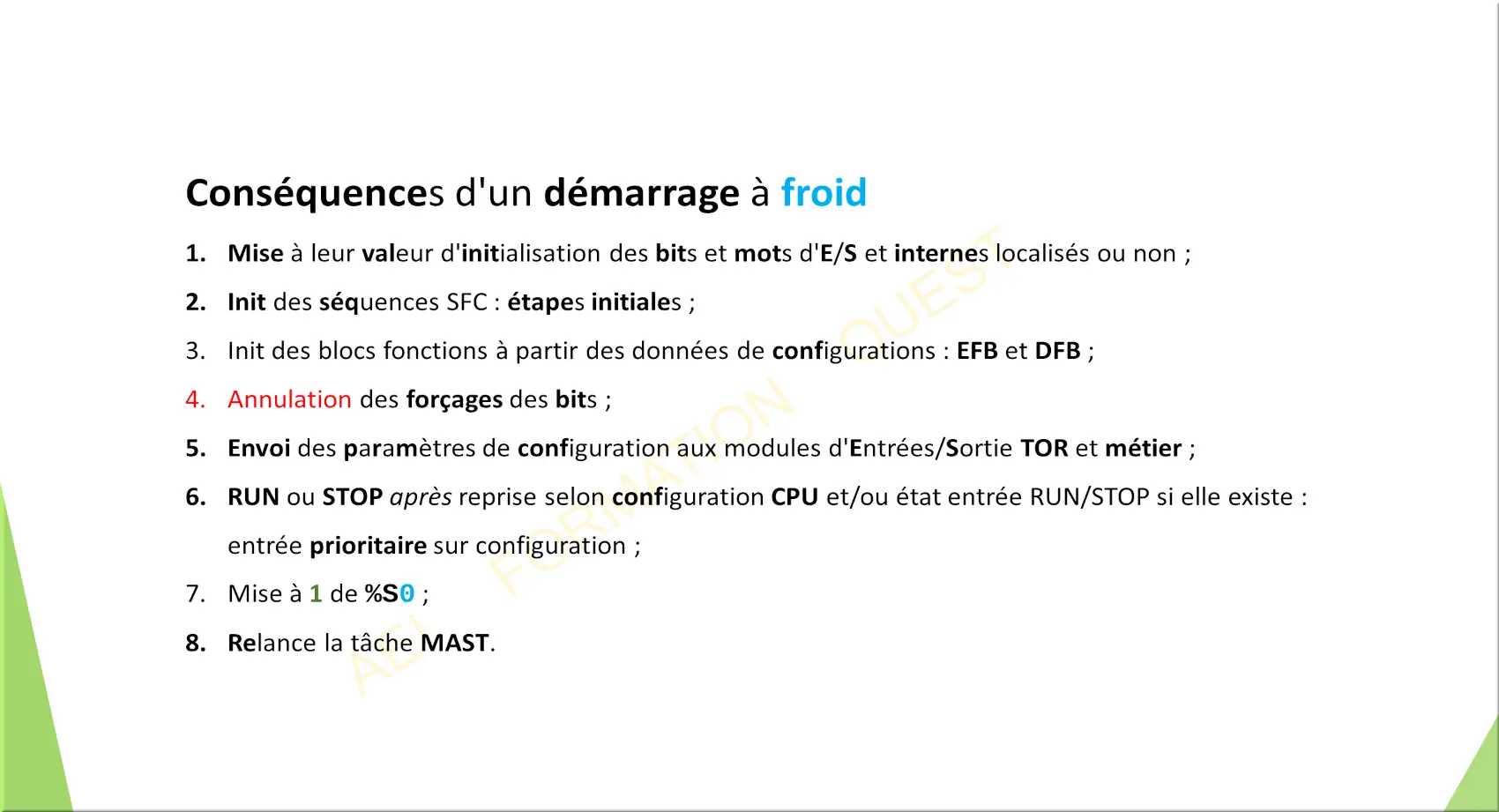 Conséquences d'un démarrage à froid

1. Mise à leur valeur d'initialisation des bits et mots d'E/S et internes localisés ou non ;

2. Init des séquences SFC : étapes initiales ;

3. Init des blocs fonctions à partir des données de configurations : EFB et DFB ;

4. Annulation des forçages des bits ;

5. Envoi des paramètres de configuration aux modules d'Entrées/Sortie TOR et métier ;

6. RUN ou STOP après reprise selon configuration CPU et/ou état entrée RUN/STOP si elle existe : entrée prioritaire sur configuration ;

7. Mise à 1 de %S0 ;

8. Relance la tâche MAST.

AEI FORMATION OUEST